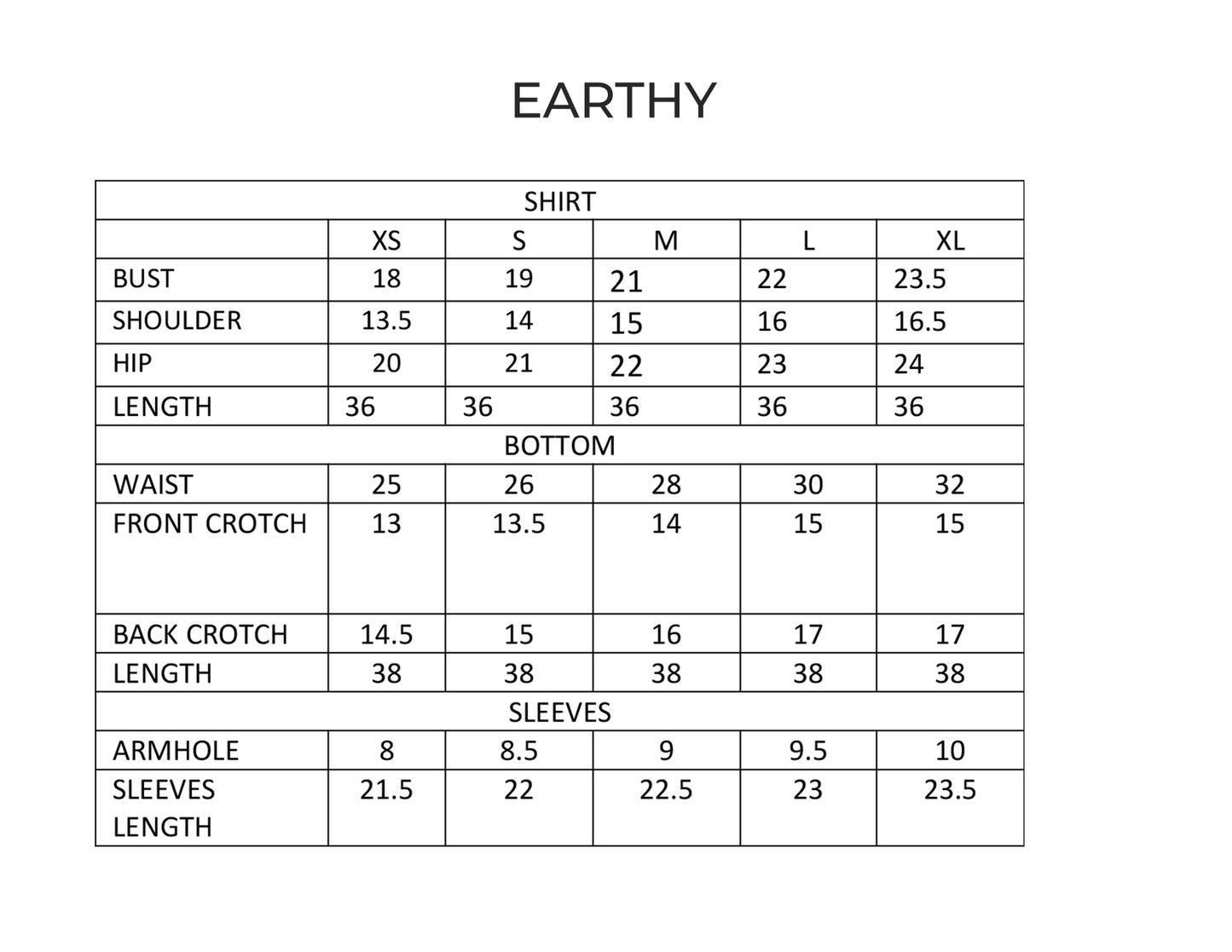 EARTHY

| SHIRT | | | | | |
|---|---|---|---|---|---|
| | XS | S | M | L | XL |
| BUST | 18 | 19 | 21 | 22 | 23.5 |
| SHOULDER | 13.5 | 14 | 15 | 16 | 16.5 |
| HIP | 20 | 21 | 22 | 23 | 24 |
| LENGTH | 36 | 36 | 36 | 36 | 36 |
| BOTTOM | | | | | |
| WAIST | 25 | 26 | 28 | 30 | 32 |
| FRONT CROTCH | 13 | 13.5 | 14 | 15 | 15 |
| BACK CROTCH | 14.5 | 15 | 16 | 17 | 17 |
| LENGTH | 38 | 38 | 38 | 38 | 38 |
| SLEEVES | | | | | |
| ARMHOLE | 8 | 8.5 | 9 | 9.5 | 10 |
| SLEEVES LENGTH | 21.5 | 22 | 22.5 | 23 | 23.5 |